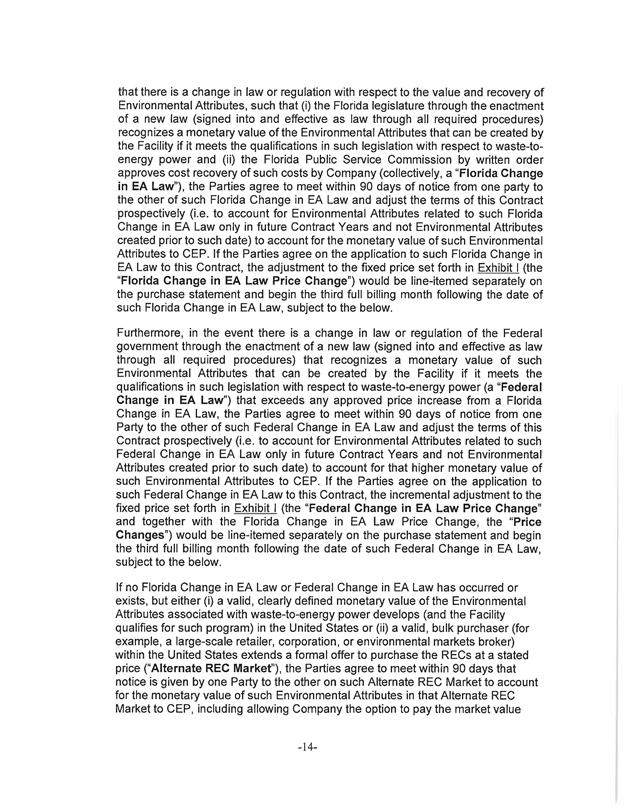 that there is a change in law or regulation with respect to the value and recovery of Environmental Attributes, such that (i) the Florida legislature through the enactment of a new law (signed into and effective as law through all required procedures) recognizes a monetary value of the Environmental Attributes that can be created by the Facility if it meets the qualifications in such legislation with respect to waste-to-energy power and (ii) the Florida Public Service Commission by written order approves cost recovery of such costs by Company (collectively, a "Florida Change in EA Law"), the Parties agree to meet within 90 days of notice from one party to the other of such Florida Change in EA Law and adjust the terms of this Contract prospectively (i.e. to account for Environmental Attributes related to such Florida Change in EA Law only in future Contract Years and not Environmental Attributes created prior to such date) to account for the monetary value of such Environmental Attributes to CEP. If the Parties agree on the application to such Florida Change in EA Law to this Contract, the adjustment to the fixed price set forth in Exhibit I (the "Florida Change in EA Law Price Change") would be line-itemed separately on the purchase statement and begin the third full billing month following the date of such Florida Change in EA Law, subject to the below.

Furthermore, in the event there is a change in law or regulation of the Federal government through the enactment of a new law (signed into and effective as law through all required procedures) that recognizes a monetary value of such Environmental Attributes that can be created by the Facility if it meets the qualifications in such legislation with respect to waste-to-energy power (a "Federal Change in EA Law") that exceeds any approved price increase from a Florida Change in EA Law, the Parties agree to meet within 90 days of notice from one Party to the other of such Federal Change in EA Law and adjust the terms of this Contract prospectively (i.e. to account for Environmental Attributes related to such Federal Change in EA Law only in future Contract Years and not Environmental Attributes created prior to such date) to account for that higher monetary value of such Environmental Attributes to CEP. If the Parties agree on the application to such Federal Change in EA Law to this Contract, the incremental adjustment to the fixed price set forth in Exhibit I (the "Federal Change in EA Law Price Change" and together with the Florida Change in EA Law Price Change, the "Price Changes") would be line-itemed separately on the purchase statement and begin the third full billing month following the date of such Federal Change in EA Law, subject to the below.

If no Florida Change in EA Law or Federal Change in EA Law has occurred or exists, but either (i) a valid, clearly defined monetary value of the Environmental Attributes associated with waste-to-energy power develops (and the Facility qualifies for such program) in the United States or (ii) a valid, bulk purchaser (for example, a large-scale retailer, corporation, or environmental markets broker) within the United States extends a formal offer to purchase the RECs at a stated price ("Alternate REC Market"), the Parties agree to meet within 90 days that notice is given by one Party to the other on such Alternate REC Market to account for the monetary value of such Environmental Attributes in that Alternate REC Market to CEP, including allowing Company the option to pay the market value

-14-